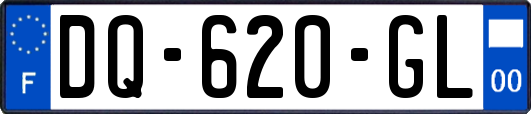 F

DQ-620-GL

00